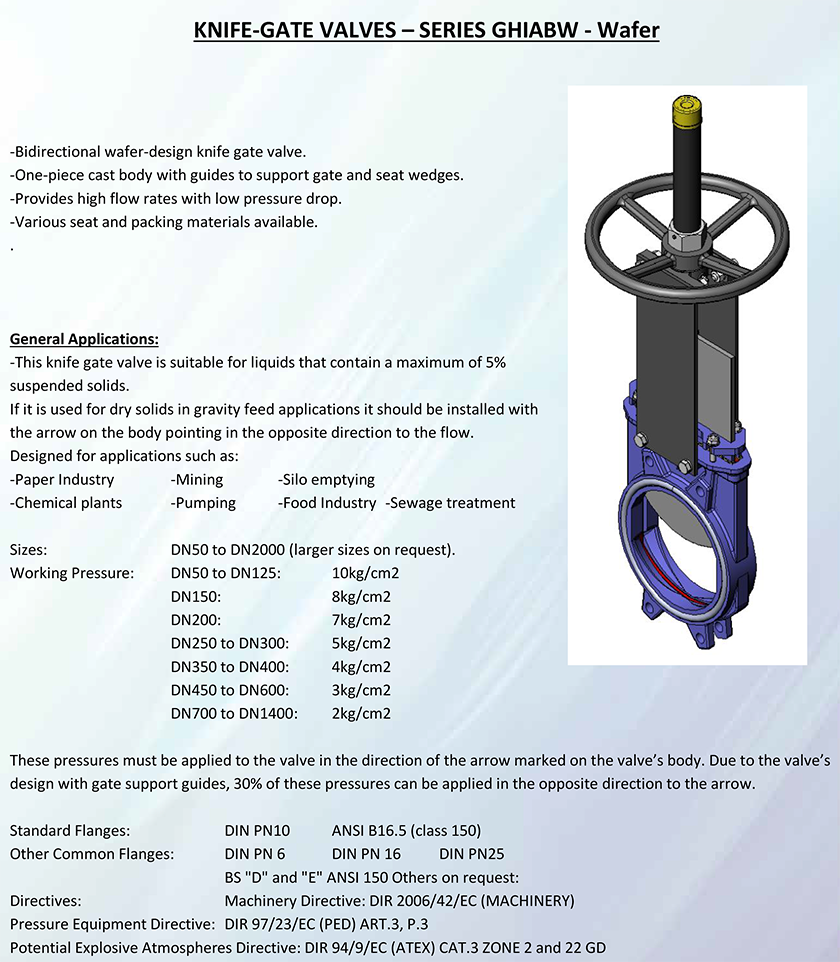 KNIFE-GATE VALVES – SERIES GHIABW - Wafer

-Bidirectional wafer-design knife gate valve.
-One-piece cast body with guides to support gate and seat wedges.
-Provides high flow rates with low pressure drop.
-Various seat and packing materials available.
.

General Applications:
-This knife gate valve is suitable for liquids that contain a maximum of 5% suspended solids.
If it is used for dry solids in gravity feed applications it should be installed with the arrow on the body pointing in the opposite direction to the flow.
Designed for applications such as:
-Paper Industry -Mining -Silo emptying
-Chemical plants -Pumping -Food Industry -Sewage treatment

Sizes: DN50 to DN2000 (larger sizes on request).
Working Pressure: DN50 to DN125: 10kg/cm2
DN150: 8kg/cm2
DN200: 7kg/cm2
DN250 to DN300: 5kg/cm2
DN350 to DN400: 4kg/cm2
DN450 to DN600: 3kg/cm2
DN700 to DN1400: 2kg/cm2

These pressures must be applied to the valve in the direction of the arrow marked on the valve's body. Due to the valve's design with gate support guides, 30% of these pressures can be applied in the opposite direction to the arrow.

Standard Flanges: DIN PN10 ANSI B16.5 (class 150)
Other Common Flanges: DIN PN 6 DIN PN 16 DIN PN25
BS "D" and "E" ANSI 150 Others on request:
Directives: Machinery Directive: DIR 2006/42/EC (MACHINERY)
Pressure Equipment Directive: DIR 97/23/EC (PED) ART.3, P.3
Potential Explosive Atmospheres Directive: DIR 94/9/EC (ATEX) CAT.3 ZONE 2 and 22 GD